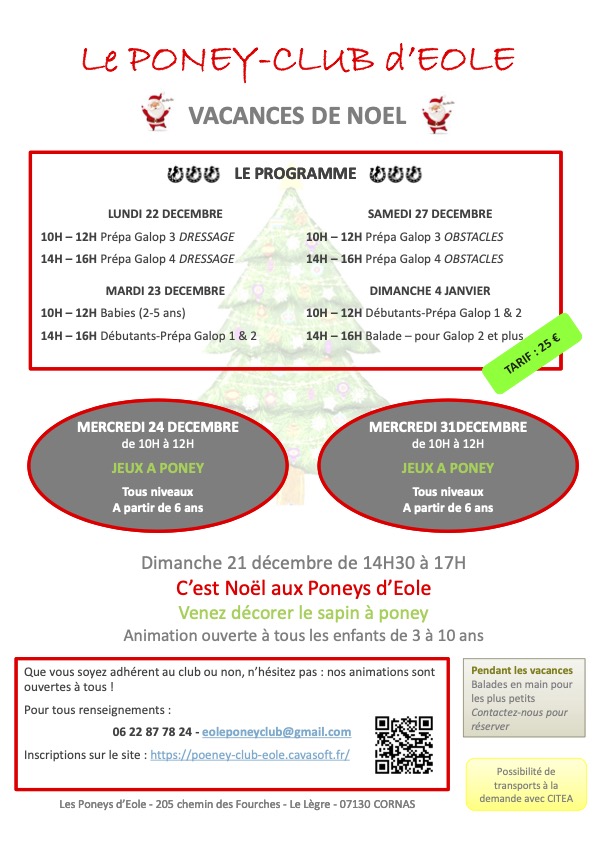 Le PONEY-CLUB d'EOLE

VACANCES DE NOEL

LE PROGRAMME

LUNDI 22 DECEMBRE

10H – 12H Prépa Galop 3 DRESSAGE

14H – 16H Prépa Galop 4 DRESSAGE

MARDI 23 DECEMBRE

10H – 12H Babies (2-5 ans)

14H – 16H Débutants-Prépa Galop 1 & 2

SAMEDI 27 DECEMBRE

10H – 12H Prépa Galop 3 OBSTACLES

14H – 16H Prépa Galop 4 OBSTACLES

DIMANCHE 4 JANVIER

10H – 12H Débutants-Prépa Galop 1 & 2

14H – 16H Balade – pour Galop 2 et plus

TARIF : 25 €

MERCREDI 24 DECEMBRE
de 10H à 12H
JEUX A PONEY
Tous niveaux
A partir de 6 ans

MERCREDI 31DECEMBRE
de 10H à 12H
JEUX A PONEY
Tous niveaux
A partir de 6 ans

Dimanche 21 décembre de 14H30 à 17H

C'est Noël aux Poneys d'Eole

Venez décorer le sapin à poney

Animation ouverte à tous les enfants de 3 à 10 ans

Que vous soyez adhérent au club ou non, n'hésitez pas : nos animations sont ouvertes à tous !

Pour tous renseignements :

06 22 87 78 24 - eoleponeyclub@gmail.com

Inscriptions sur le site : https://poeney-club-eole.cavasoft.fr/

Pendant les vacances
Balades en main pour les plus petits
Contactez-nous pour réserver

Possibilité de transports à la demande avec CITEA

Les Poneys d'Eole - 205 chemin des Fourches - Le Lègre - 07130 CORNAS